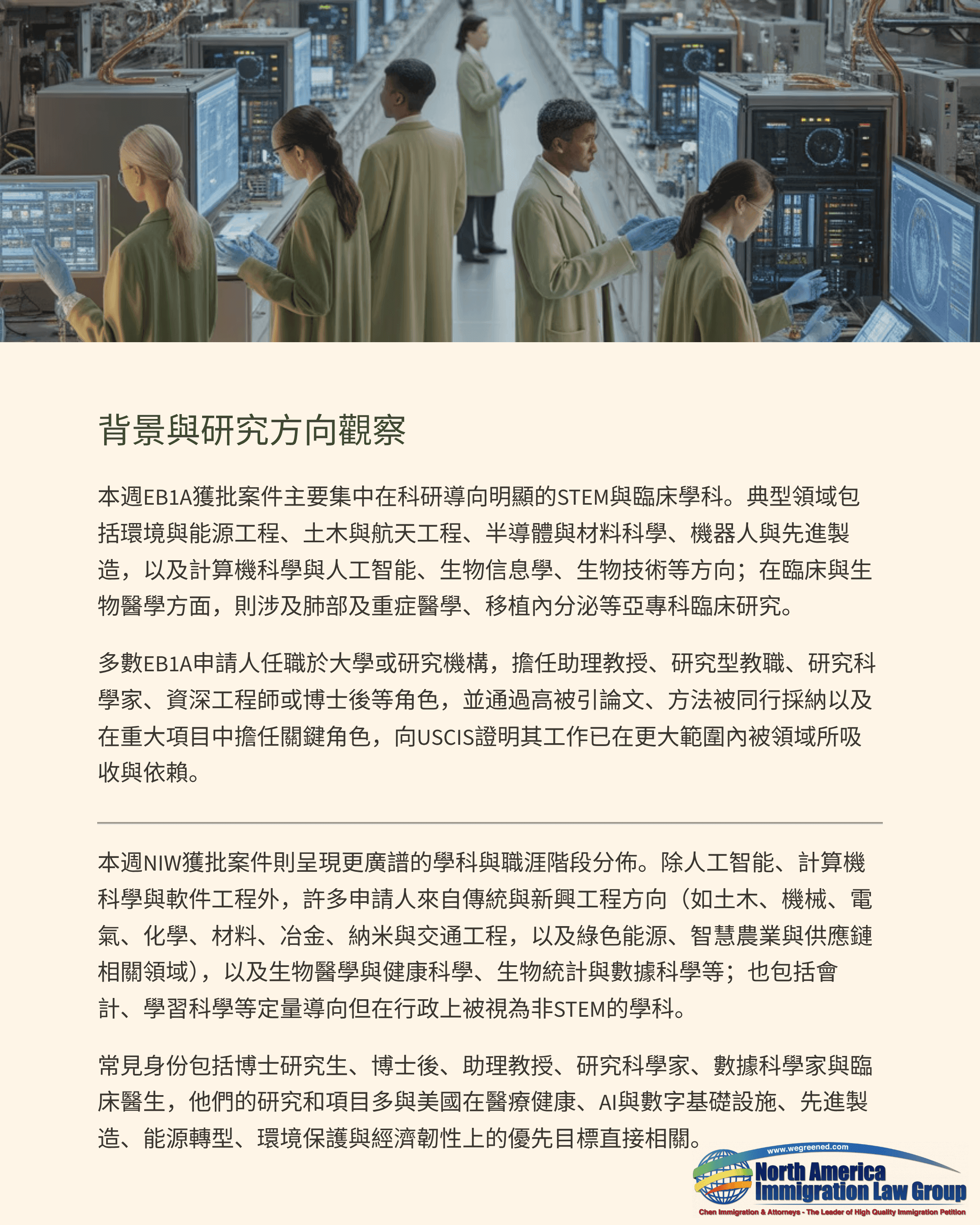 背景與研究方向觀察

本週EB1A獲批案件主要集中在科研導向明顯的STEM與臨床學科。典型領域包括環境與能源工程、土木與航天工程、半導體與材料科學、機器人與先進製造，以及計算機科學與人工智能、生物信息學、生物技術等方向；在臨床與生物醫學方面，則涉及肺部及重症醫學、移植內分泌等亞專科臨床研究。

多數EB1A申請人任職於大學或研究機構，擔任助理教授、研究型教職、研究科學家、資深工程師或博士後等角色，並通過高被引論文、方法被同行採納以及在重大項目中擔任關鍵角色，向USCIS證明其工作已在更大範圍內被領域所吸收與依賴。

本週NIW獲批案件則呈現更廣譜的學科與職涯階段分佈。除人工智能、計算機科學與軟件工程外，許多申請人來自傳統與新興工程方向（如土木、機械、電氣、化學、材料、冶金、納米與交通工程，以及綠色能源、智慧農業與供應鏈相關領域），以及生物醫學與健康科學、生物統計與數據科學等；也包括會計、學習科學等定量導向但在行政上被視為非STEM的學科。

常見身份包括博士研究生、博士後、助理教授、研究科學家、數據科學家與臨床醫生，他們的研究和項目多與美國在醫療健康、AI與數字基礎設施、先進製造、能源轉型、環境保護與經濟韌性上的優先目標直接相關。

www.wegreened.com
North America
Immigration Law Group
Chen Immigration & Attorneys - The Leader of High Quality Immigration Petition